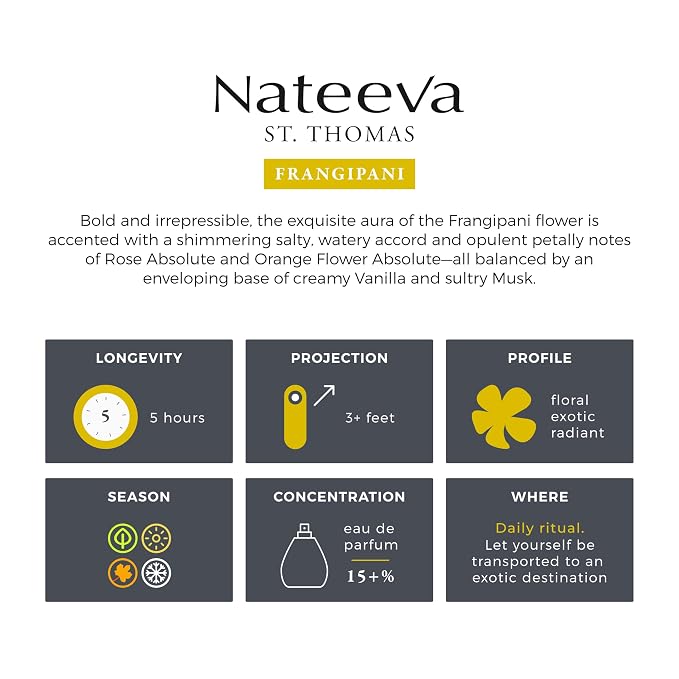 Nateeva
ST. THOMAS

FRANGIPANI

Bold and irrepressible, the exquisite aura of the Frangipani flower is accented with a shimmering salty, watery accord and opulent petally notes of Rose Absolute and Orange Flower Absolute—all balanced by an enveloping base of creamy Vanilla and sultry Musk.

LONGEVITY

5

5 hours

PROJECTION

3+ feet

PROFILE

floral
exotic
radiant

SEASON

CONCENTRATION

eau de
parfum

15+%

WHERE

Daily ritual.
Let yourself be transported to an exotic destination